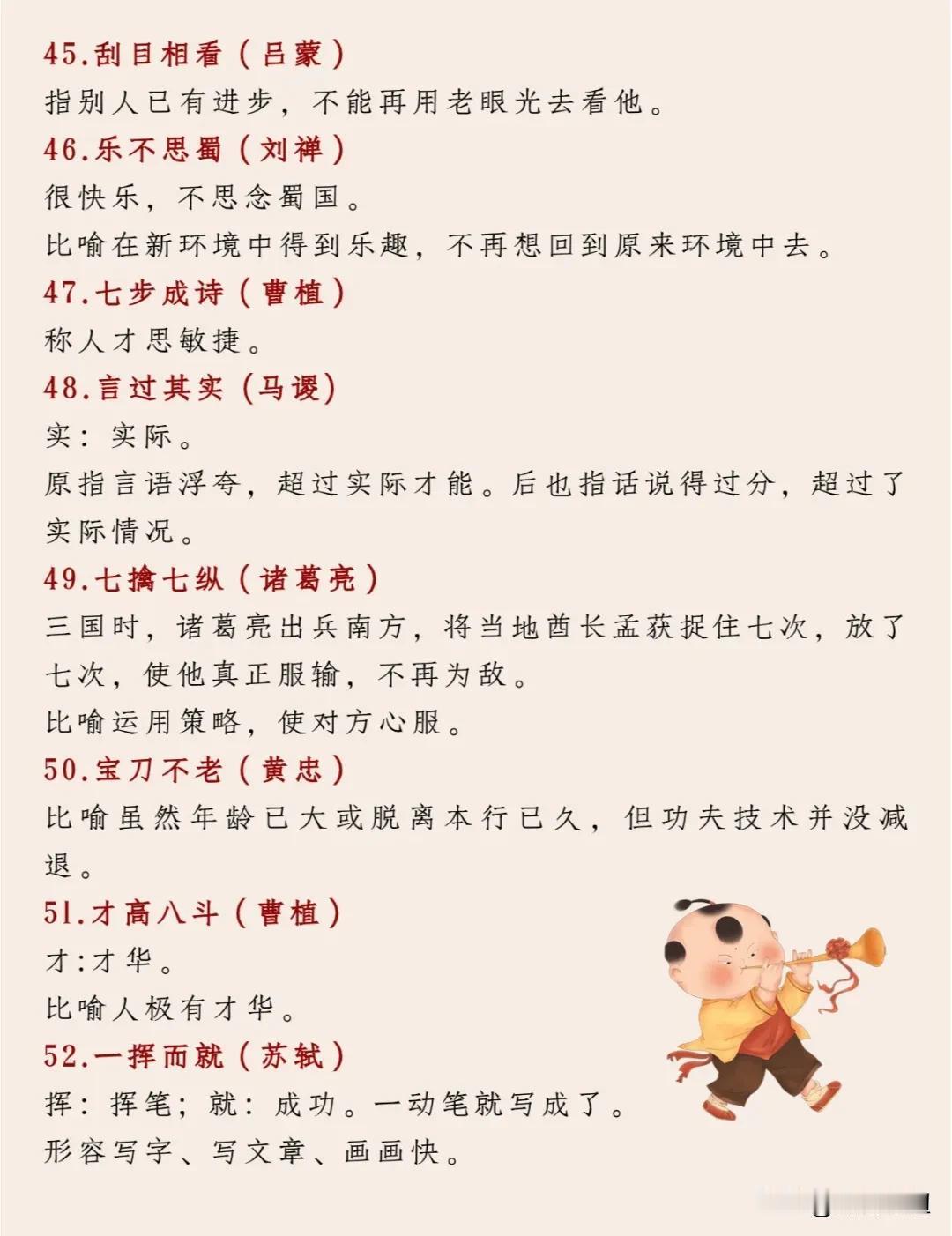 45.刮目相看（吕蒙）
指别人已有进步，不能再用老眼光去看他。
46.乐不思蜀（刘禅）
很快乐，不思念蜀国。
比喻在新环境中得到乐趣，不再想回到原来环境中去。
47.七步成诗（曹植）
称人才思敏捷。
48.言过其实（马谡）
实：实际。
原指言语浮夸，超过实际才能。后也指话说得过分，超过了实际情况。
49.七擒七纵（诸葛亮）
三国时，诸葛亮出兵南方，将当地酋长孟获捉住七次，放了七次，使他真正服输，不再为敌。
比喻运用策略，使对方心服。
50.宝刀不老（黄忠）
比喻虽然年龄已大或脱离本行已久，但功夫技术并没减退。
51.才高八斗（曹植）
才:才华。
比喻人极有才华。
52.一挥而就（苏轼）
挥：挥笔；就：成功。一动笔就写成了。
形容写字、写文章、画画快。